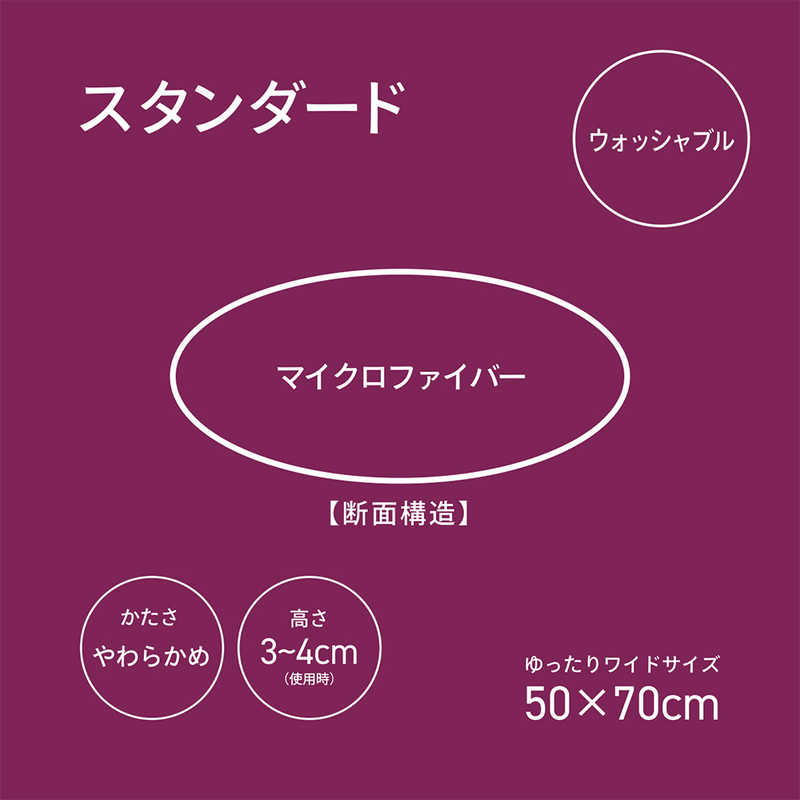 スタンダード

ウォッシャブル

マイクロファイバー

【断面構造】

かたさ
やわらかめ

高さ
3~4cm
(使用時)

ゆったりワイドサイズ
50×70cm